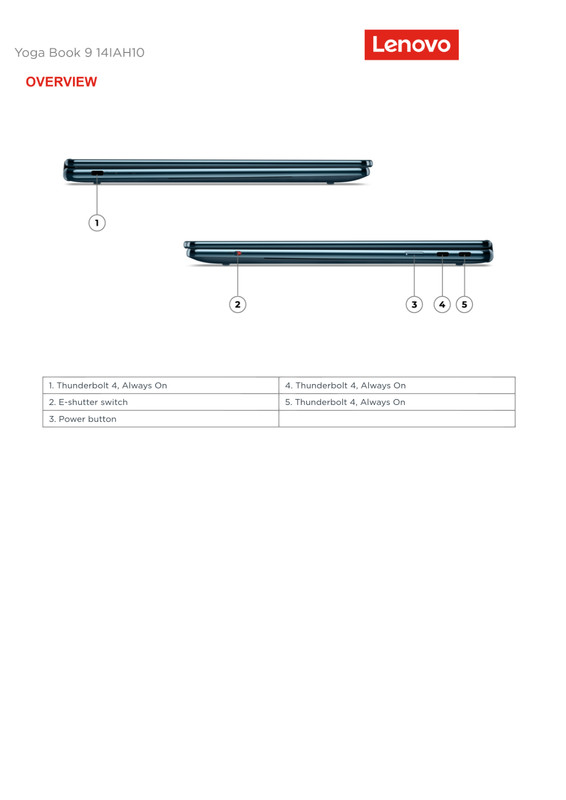 Yoga Book 9 14IAH10

Lenovo

OVERVIEW

1

2

3

4

5

| 1. Thunderbolt 4, Always On | 4. Thunderbolt 4, Always On |
|---|---|
| 2. E-shutter switch | 5. Thunderbolt 4, Always On |
| 3. Power button | |